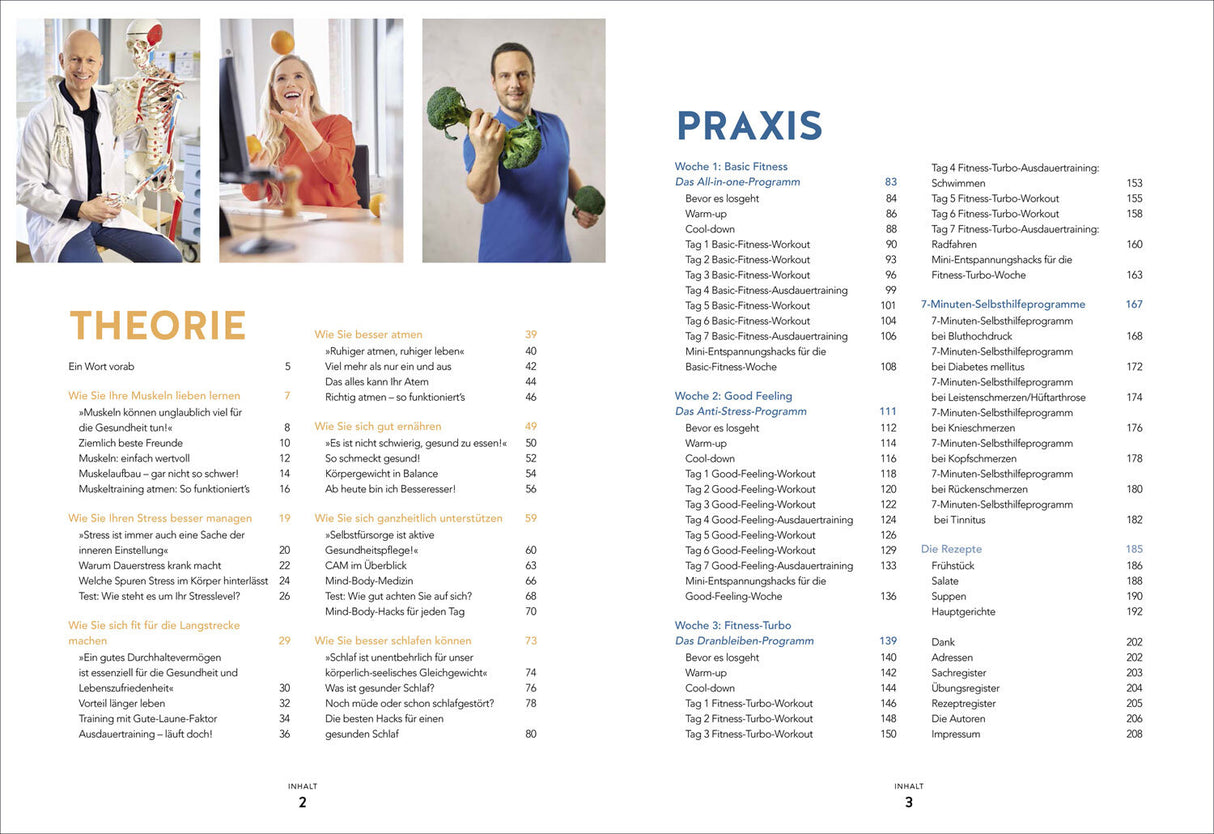 THEORIE

Ein Wort vorab 5

Wie Sie Ihre Muskeln lieben lernen 7
»Muskeln können unglaublich viel für die Gesundheit tun!« 8
Ziemlich beste Freunde 10
Muskeln: einfach wertvoll 12
Muskelaufbau – gar nicht so schwer! 14
Muskeltraining atmen: So funktioniert's 16

Wie Sie Ihren Stress besser managen 19
»Stress ist immer auch eine Sache der inneren Einstellung« 20
Warum Dauerstress krank macht 22
Welche Spuren Stress im Körper hinterlässt 24
Test: Wie steht es um Ihr Stresslevel? 26

Wie Sie sich fit für die Langstrecke machen 29
»Ein gutes Durchhaltevermögen ist essenziell für die Gesundheit und Lebenszufriedenheit« 30
Vorteil länger leben 32
Training mit Gute-Laune-Faktor 34
Ausdauertraining – läuft doch! 36

Wie Sie besser atmen 39
»Ruhiger atmen, ruhiger leben« 40
Viel mehr als nur ein und aus 42
Das alles kann Ihr Atem 44
Richtig atmen – so funktioniert's 46

Wie Sie sich gut ernähren 49
»Es ist nicht schwierig, gesund zu essen!« 50
So schmeckt gesund! 52
Körpergewicht in Balance 54
Ab heute bin ich Besseresser! 56

Wie Sie sich ganzheitlich unterstützen 59
»Selbstfürsorge ist aktive Gesundheitspflege!« 60
CAM im Überblick 63
Mind-Body-Medizin 66
Test: Wie gut achten Sie auf sich? 68
Mind-Body-Hacks für jeden Tag 70

Wie Sie besser schlafen können 73
»Schlaf ist unentbehrlich für unser körperlich-seelisches Gleichgewicht« 74
Was ist gesunder Schlaf? 76
Noch müde oder schon schlafgestört? 78
Die besten Hacks für einen gesunden Schlaf 80

INHALT
2

PRAXIS

Woche 1: Basic Fitness
Das All-in-one-Programm 83
Bevor es losgeht 84
Warm-up 86
Cool-down 88
Tag 1 Basic-Fitness-Workout 90
Tag 2 Basic-Fitness-Workout 93
Tag 3 Basic-Fitness-Workout 96
Tag 4 Basic-Fitness-Ausdauertraining 99
Tag 5 Basic-Fitness-Workout 101
Tag 6 Basic-Fitness-Workout 104
Tag 7 Basic-Fitness-Ausdauertraining 106
Mini-Entspannungshacks für die Basic-Fitness-Woche 108

Woche 2: Good Feeling
Das Anti-Stress-Programm 111
Bevor es losgeht 112
Warm-up 114
Cool-down 116
Tag 1 Good-Feeling-Workout 118
Tag 2 Good-Feeling-Workout 120
Tag 3 Good-Feeling-Workout 122
Tag 4 Good-Feeling-Ausdauertraining 124
Tag 5 Good-Feeling-Workout 126
Tag 6 Good-Feeling-Workout 129
Tag 7 Good-Feeling-Ausdauertraining 133
Mini-Entspannungshacks für die Good-Feeling-Woche 136

Woche 3: Fitness-Turbo
Das Dranbleiben-Programm 139
Bevor es losgeht 140
Warm-up 142
Cool-down 144
Tag 1 Fitness-Turbo-Workout 146
Tag 2 Fitness-Turbo-Workout 148
Tag 3 Fitness-Turbo-Workout 150
Tag 4 Fitness-Turbo-Ausdauertraining: Schwimmen 153
Tag 5 Fitness-Turbo-Workout 155
Tag 6 Fitness-Turbo-Workout 158
Tag 7 Fitness-Turbo-Ausdauertraining: Radfahren 160
Mini-Entspannungshacks für die Fitness-Turbo-Woche 163

7-Minuten-Selbsthilfeprogramme 167
7-Minuten-Selbsthilfeprogramm bei Bluthochdruck 168
7-Minuten-Selbsthilfeprogramm bei Diabetes mellitus 172
7-Minuten-Selbsthilfeprogramm bei Leistenschmerzen/Hüftarthrose 174
7-Minuten-Selbsthilfeprogramm bei Knieschmerzen 176
7-Minuten-Selbsthilfeprogramm bei Kopfschmerzen 178
7-Minuten-Selbsthilfeprogramm bei Rückenschmerzen 180
7-Minuten-Selbsthilfeprogramm bei Tinnitus 182

Die Rezepte 185
Frühstück 186
Salate 188
Suppen 190
Hauptgerichte 192

Dank 202
Adressen 202
Sachregister 203
Übungsregister 204
Rezeptregister 205
Die Autoren 206
Impressum 208

INHALT
3